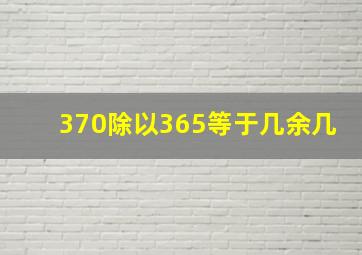 370除以365等于几余几